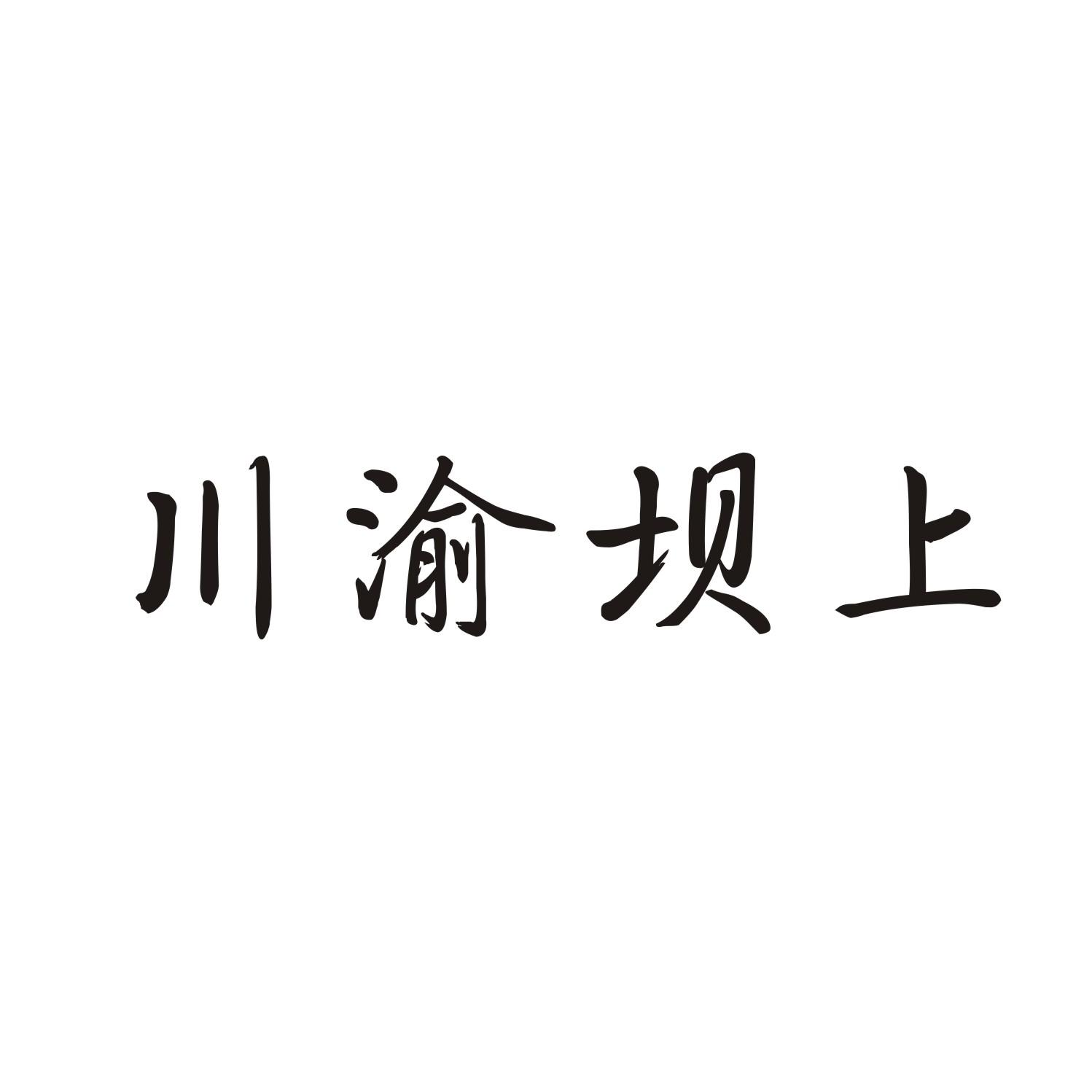 川渝坝上